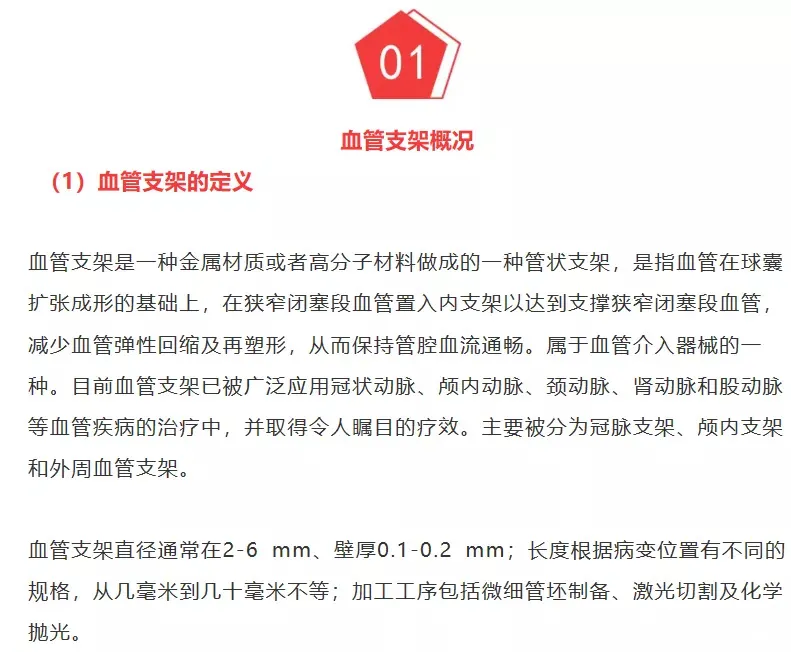 01

血管支架概况

（1）血管支架的定义

血管支架是一种金属材质或者高分子材料做成的一种管状支架，是指血管在球囊扩张成形的基础上，在狭窄闭塞段血管置入内支架以达到支撑狭窄闭塞段血管，减少血管弹性回缩及再塑形，从而保持管腔血流通畅。属于血管介入器械的一种。目前血管支架已被广泛应用冠状动脉、颅内动脉、颈动脉、肾动脉和股动脉等血管疾病的治疗中，并取得令人瞩目的疗效。主要被分为冠脉支架、颅内支架和外周血管支架。

血管支架直径通常在2-6 mm、壁厚0.1-0.2 mm；长度根据病变位置有不同的规格，从几毫米到几十毫米不等；加工工序包括微细管坯制备、激光切割及化学抛光。